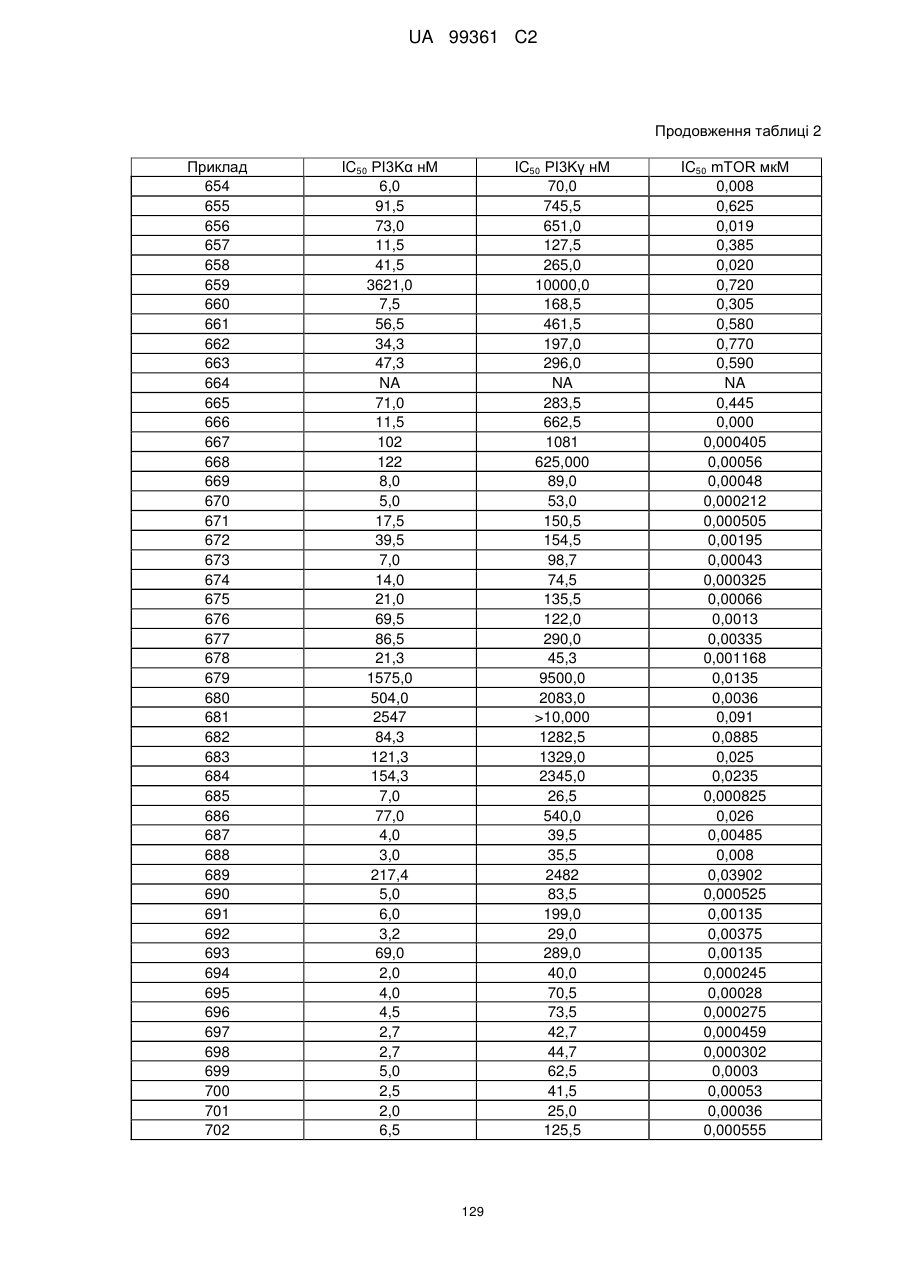 UA 99361 C2

Продовження таблиці 2

| Приклад | $IC_{50}$ PI3Kα нМ | $IC_{50}$ PI3Kγ нМ | $IC_{50}$ mTOR мкМ |
|---|---|---|---|
| 654 | 6,0 | 70,0 | 0,008 |
| 655 | 91,5 | 745,5 | 0,625 |
| 656 | 73,0 | 651,0 | 0,019 |
| 657 | 11,5 | 127,5 | 0,385 |
| 658 | 41,5 | 265,0 | 0,020 |
| 659 | 3621,0 | 10000,0 | 0,720 |
| 660 | 7,5 | 168,5 | 0,305 |
| 661 | 56,5 | 461,5 | 0,580 |
| 662 | 34,3 | 197,0 | 0,770 |
| 663 | 47,3 | 296,0 | 0,590 |
| 664 | NA | NA | NA |
| 665 | 71,0 | 283,5 | 0,445 |
| 666 | 11,5 | 662,5 | 0,000 |
| 667 | 102 | 1081 | 0,000405 |
| 668 | 122 | 625,000 | 0,00056 |
| 669 | 8,0 | 89,0 | 0,00048 |
| 670 | 5,0 | 53,0 | 0,000212 |
| 671 | 17,5 | 150,5 | 0,000505 |
| 672 | 39,5 | 154,5 | 0,00195 |
| 673 | 7,0 | 98,7 | 0,00043 |
| 674 | 14,0 | 74,5 | 0,000325 |
| 675 | 21,0 | 135,5 | 0,00066 |
| 676 | 69,5 | 122,0 | 0,0013 |
| 677 | 86,5 | 290,0 | 0,00335 |
| 678 | 21,3 | 45,3 | 0,001168 |
| 679 | 1575,0 | 9500,0 | 0,0135 |
| 680 | 504,0 | 2083,0 | 0,0036 |
| 681 | 2547 | >10,000 | 0,091 |
| 682 | 84,3 | 1282,5 | 0,0885 |
| 683 | 121,3 | 1329,0 | 0,025 |
| 684 | 154,3 | 2345,0 | 0,0235 |
| 685 | 7,0 | 26,5 | 0,000825 |
| 686 | 77,0 | 540,0 | 0,026 |
| 687 | 4,0 | 39,5 | 0,00485 |
| 688 | 3,0 | 35,5 | 0,008 |
| 689 | 217,4 | 2482 | 0,03902 |
| 690 | 5,0 | 83,5 | 0,000525 |
| 691 | 6,0 | 199,0 | 0,00135 |
| 692 | 3,2 | 29,0 | 0,00375 |
| 693 | 69,0 | 289,0 | 0,00135 |
| 694 | 2,0 | 40,0 | 0,000245 |
| 695 | 4,0 | 70,5 | 0,00028 |
| 696 | 4,5 | 73,5 | 0,000275 |
| 697 | 2,7 | 42,7 | 0,000459 |
| 698 | 2,7 | 44,7 | 0,000302 |
| 699 | 5,0 | 62,5 | 0,0003 |
| 700 | 2,5 | 41,5 | 0,00053 |
| 701 | 2,0 | 25,0 | 0,00036 |
| 702 | 6,5 | 125,5 | 0,000555 |

129